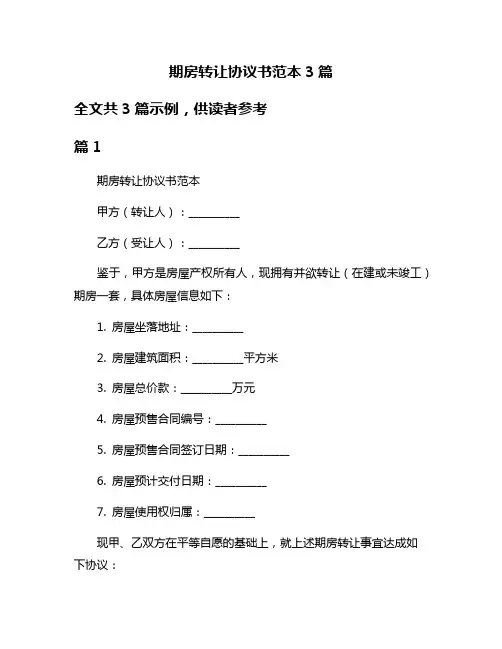 期房转让协议书范本 3 篇

全文共 3 篇示例，供读者参考

篇 1

期房转让协议书范本

甲方（转让人）：__________

乙方（受让人）：__________

鉴于，甲方是房屋产权所有人，现拥有并欲转让（在建或未竣工）期房一套，具体房屋信息如下：

1. 房屋坐落地址：__________

2. 房屋建筑面积：__________平方米

3. 房屋总价款：__________万元

4. 房屋预售合同编号：__________

5. 房屋预售合同签订日期：__________

6. 房屋预计交付日期：__________

7. 房屋使用权归属：__________

现甲、乙双方在平等自愿的基础上，就上述期房转让事宜达成如下协议：